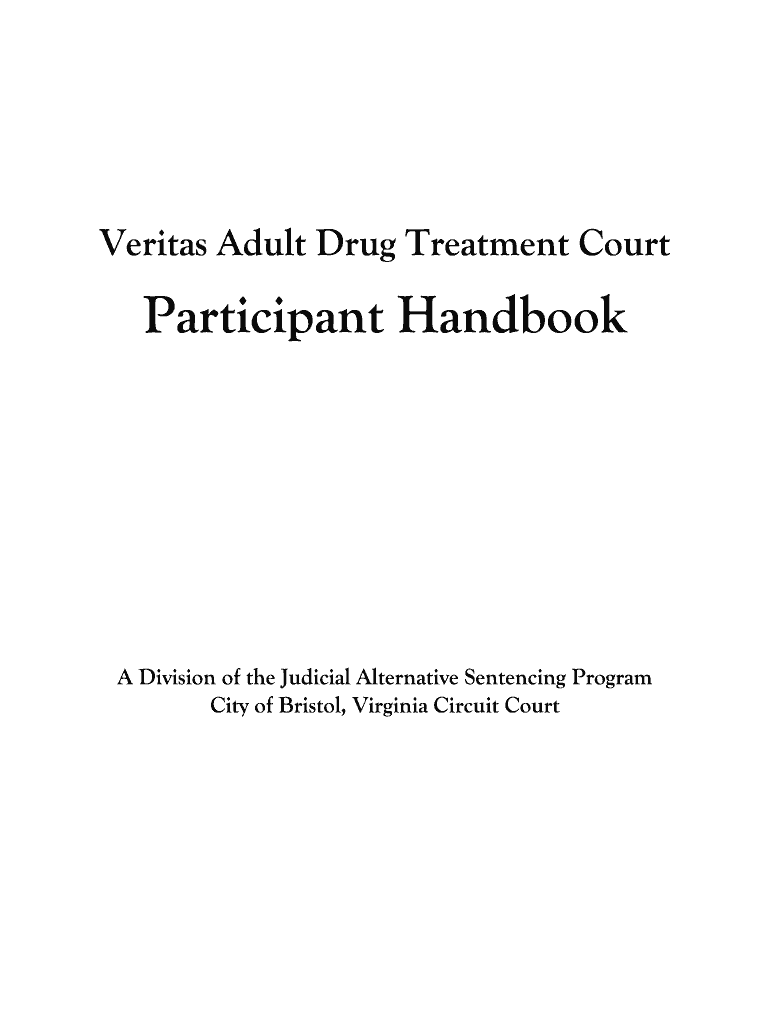 Veritas Adult Drug Treatment Court

Participant Handbook

A Division of the Judicial Alternative Sentencing Program
City of Bristol, Virginia Circuit Court